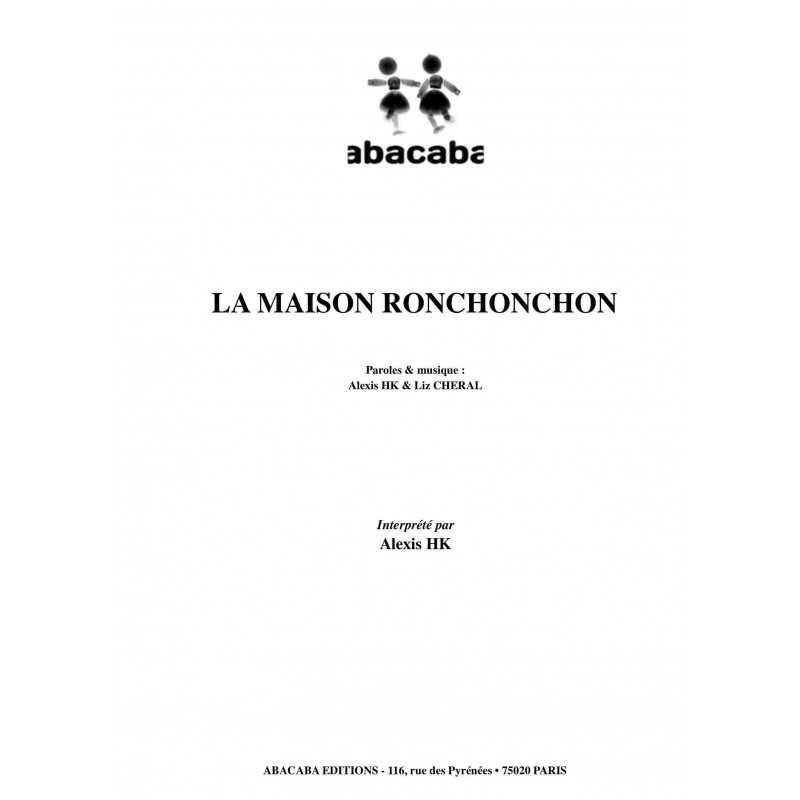 abacaba

LA MAISON RONCHONCHON

Paroles & musique :
Alexis HK & Liz CHERAL

Interprété par
Alexis HK

ABACABA EDITIONS - 116, rue des Pyrénées • 75020 PARIS